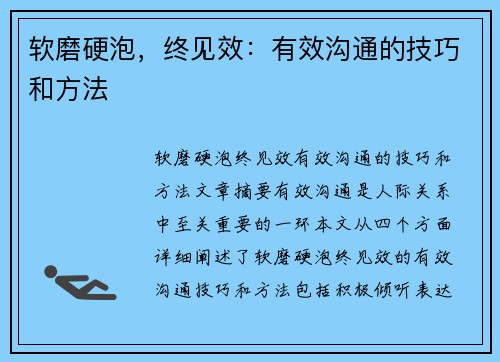 软磨硬泡，终见效：有效沟通的技巧和方法

软磨硬泡终见效有效沟通的技巧和方法文章摘要有效沟通是人际关系中至关重要的一环本文从四个方面详细阐述了软磨硬泡终见效的有效沟通技巧和方法包括积极倾听表达